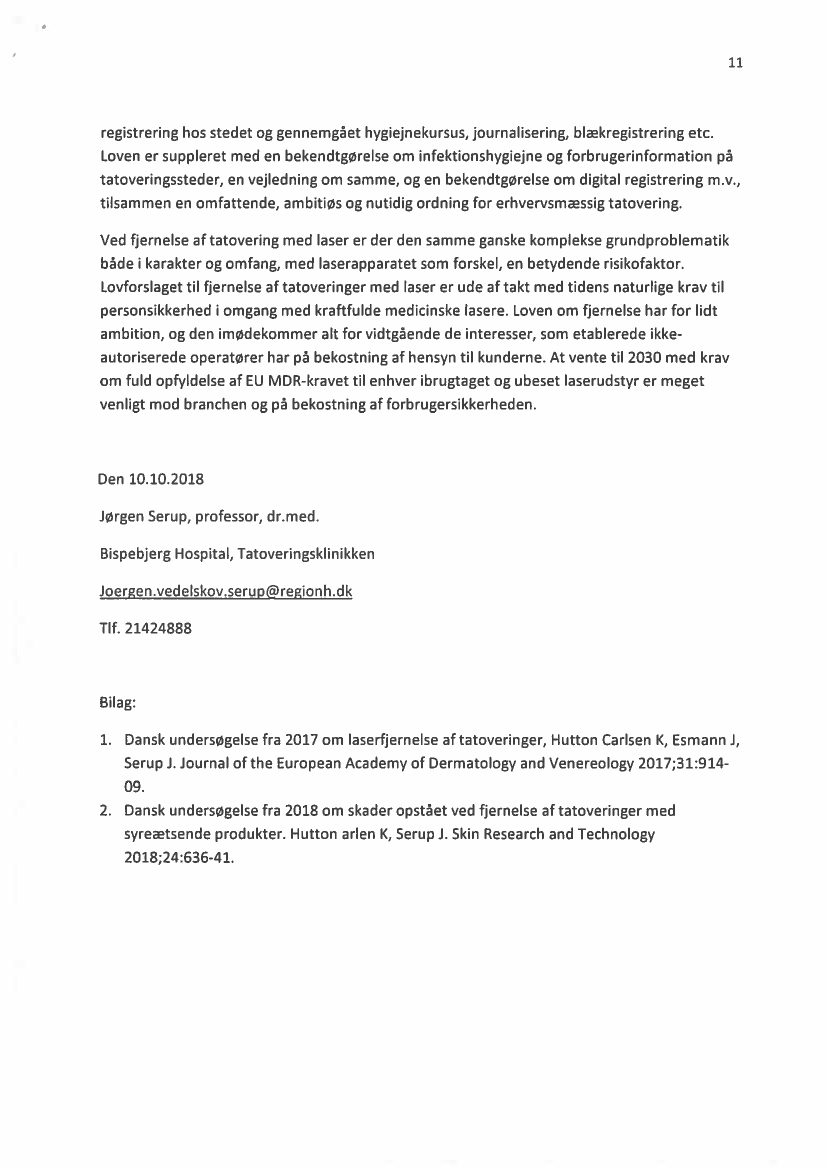 11

registrering hos stedet og gennemgået hygiejnekursus, journalisering, blækregistrering etc. Loven er suppleret med en bekendtgørelse om infektionshygiejne og forbrugerinformation på tatoveringssteder, en vejledning om samme, og en bekendtgørelse om digital registrering m.v., tilsammen en omfattende, ambitiøs og nutidig ordning for erhvervsmæssig tatovering.

Ved fjernelse af tatovering med laser er der den samme ganske komplekse grundproblematik både i karakter og omfang, med laserapparatet som forskel, en betydende risikofaktor. Lovforslaget til fjernelse af tatoveringer med laser er ude af takt med tidens naturlige krav til personsikkerhed i omgang med kraftfulde medicinske lasere. Loven om fjernelse har for lidt ambition, og den imødekommer alt for vidtgående de interesser, som etablerede ikke-autoriserede operatører har på bekostning af hensyn til kunderne. At vente til 2030 med krav om fuld opfyldelse af EU MDR-kravet til enhver ibrugtaget og ubeset laserudstyr er meget venligt mod branchen og på bekostning af forbrugersikkerheden.

Den 10.10.2018

Jørgen Serup, professor, dr.med.

Bispebjerg Hospital, Tatoveringsklinikken

Joergen.vedelskov.serup@regionh.dk

Tlf. 21424888

Bilag:

1. Dansk undersøgelse fra 2017 om laserfjernelse af tatoveringer, Hutton Carlsen K, Esmann J, Serup J. Journal of the European Academy of Dermatology and Venereology 2017;31:914-09.
2. Dansk undersøgelse fra 2018 om skader opstået ved fjernelse af tatoveringer med syreætsende produkter. Hutton arlen K, Serup J. Skin Research and Technology 2018;24:636-41.